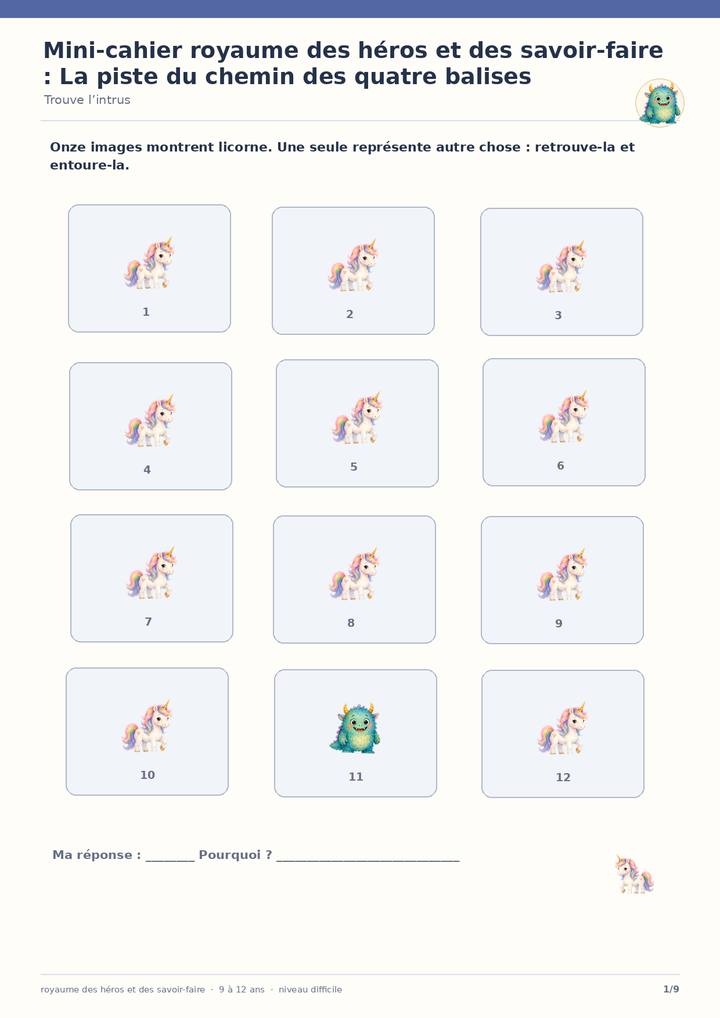 Mini-cahier royaume des héros et des savoir-faire : La piste du chemin des quatre balises

Trouve l'intrus

Onze images montrent licorne. Une seule représente autre chose : retrouve-la et entoure-la.

1

2

3

4

5

6

7

8

9

10

11

12

Ma réponse : ____ Pourquoi ? ____

royaume des héros et des savoir-faire · 9 à 12 ans · niveau difficile

1/9